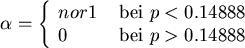 $\alpha = \begin{cases} nor1 & \text{bei } p < 0.14888 \\ 0 & \text{bei } p > 0.14888 \end{cases}$